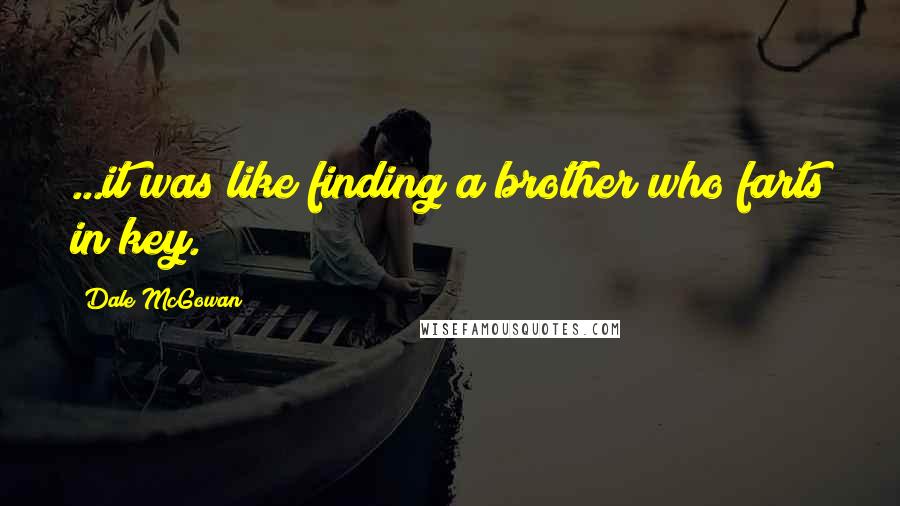 ...it was like finding a brother who farts in key.

Dale McGowan

WISEFAMOUSQUOTES.COM